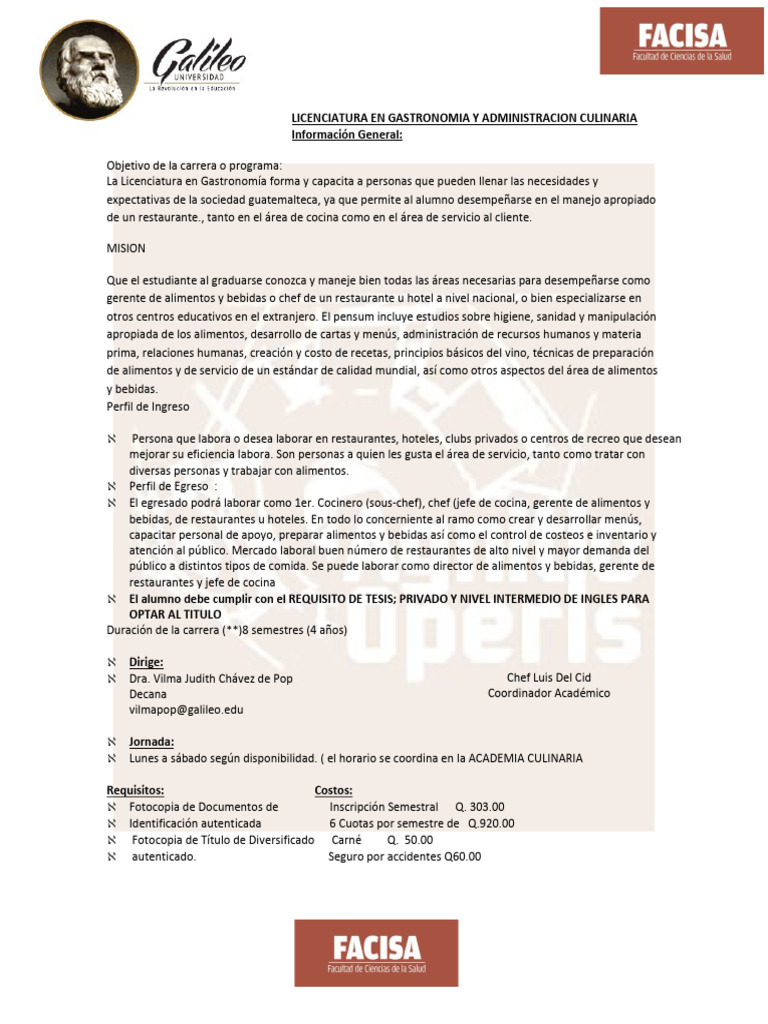 Galileo UNIVERSIDAD
La Revolución en la Educación

FACISA
Facultad de Ciencias de la Salud

LICENCIATURA EN GASTRONOMIA Y ADMINISTRACION CULINARIA
Información General:

Objetivo de la carrera o programa:
La Licenciatura en Gastronomía forma y capacita a personas que pueden llenar las necesidades y expectativas de la sociedad guatemalteca, ya que permite al alumno desempeñarse en el manejo apropiado de un restaurante., tanto en el área de cocina como en el área de servicio al cliente.

MISION

Que el estudiante al graduarse conozca y maneje bien todas las áreas necesarias para desempeñarse como gerente de alimentos y bebidas o chef de un restaurante u hotel a nivel nacional, o bien especializarse en otros centros educativos en el extranjero. El pensum incluye estudios sobre higiene, sanidad y manipulación apropiada de los alimentos, desarrollo de cartas y menús, administración de recursos humanos y materia prima, relaciones humanas, creación y costo de recetas, principios básicos del vino, técnicas de preparación de alimentos y de servicio de un estándar de calidad mundial, así como otros aspectos del área de alimentos y bebidas.
Perfil de Ingreso

ℵ Persona que labora o desea laborar en restaurantes, hoteles, clubs privados o centros de recreo que desean mejorar su eficiencia labora. Son personas a quien les gusta el área de servicio, tanto como tratar con diversas personas y trabajar con alimentos.
ℵ Perfil de Egreso :
ℵ El egresado podrá laborar como 1er. Cocinero (sous-chef), chef (jefe de cocina, gerente de alimentos y bebidas, de restaurantes u hoteles. En todo lo concerniente al ramo como crear y desarrollar menús, capacitar personal de apoyo, preparar alimentos y bebidas así como el control de costeos e inventario y atención al público. Mercado laboral buen número de restaurantes de alto nivel y mayor demanda del público a distintos tipos de comida. Se puede laborar como director de alimentos y bebidas, gerente de restaurantes y jefe de cocina
ℵ El alumno debe cumplir con el REQUISITO DE TESIS; PRIVADO Y NIVEL INTERMEDIO DE INGLES PARA OPTAR AL TITULO
Duración de la carrera (**)8 semestres (4 años)

ℵ Dirige:
ℵ Dra. Vilma Judith Chávez de Pop
Decana
vilmapop@galileo.edu

Chef Luis Del Cid
Coordinador Académico

ℵ Jornada:
ℵ Lunes a sábado según disponibilidad. ( el horario se coordina en la ACADEMIA CULINARIA

Requisitos:
ℵ Fotocopia de Documentos de
ℵ Identificación autenticada
ℵ Fotocopia de Título de Diversificado
ℵ autenticado.

Costos:
Inscripción Semestral Q. 303.00
6 Cuotas por semestre de Q.920.00
Carné Q. 50.00
Seguro por accidentes Q60.00

FACISA
Facultad de Ciencias de la Salud